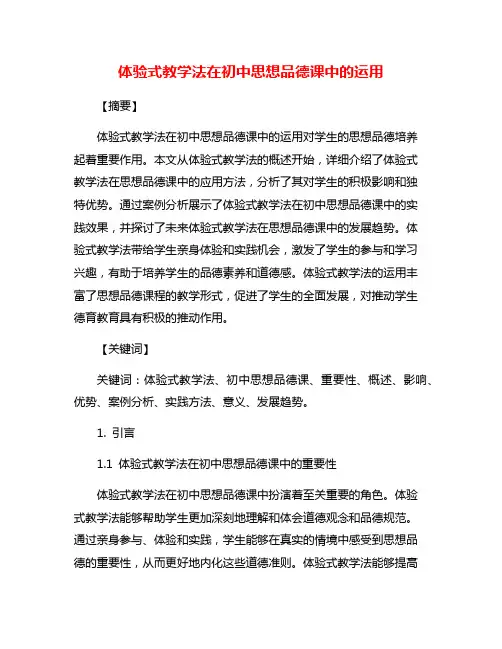 体验式教学法在初中思想品德课中的运用

【摘要】

体验式教学法在初中思想品德课中的运用对学生的思想品德培养起着重要作用。本文从体验式教学法的概述开始，详细介绍了体验式教学法在思想品德课中的应用方法，分析了其对学生的积极影响和独特优势。通过案例分析展示了体验式教学法在初中思想品德课中的实践效果，并探讨了未来体验式教学法在思想品德课中的发展趋势。体验式教学法带给学生亲身体验和实践机会，激发了学生的参与和学习兴趣，有助于培养学生的品德素养和道德感。体验式教学法的运用丰富了思想品德课程的教学形式，促进了学生的全面发展，对推动学生德育教育具有积极的推动作用。

【关键词】

关键词：体验式教学法、初中思想品德课、重要性、概述、影响、优势、案例分析、实践方法、意义、发展趋势。

1. 引言

1.1 体验式教学法在初中思想品德课中的重要性

体验式教学法在初中思想品德课中扮演着至关重要的角色。体验式教学法能够帮助学生更加深刻地理解和体会道德观念和品德规范。通过亲身参与、体验和实践，学生能够在真实的情境中感受到思想品德的重要性，从而更好地内化这些道德准则。体验式教学法能够提高